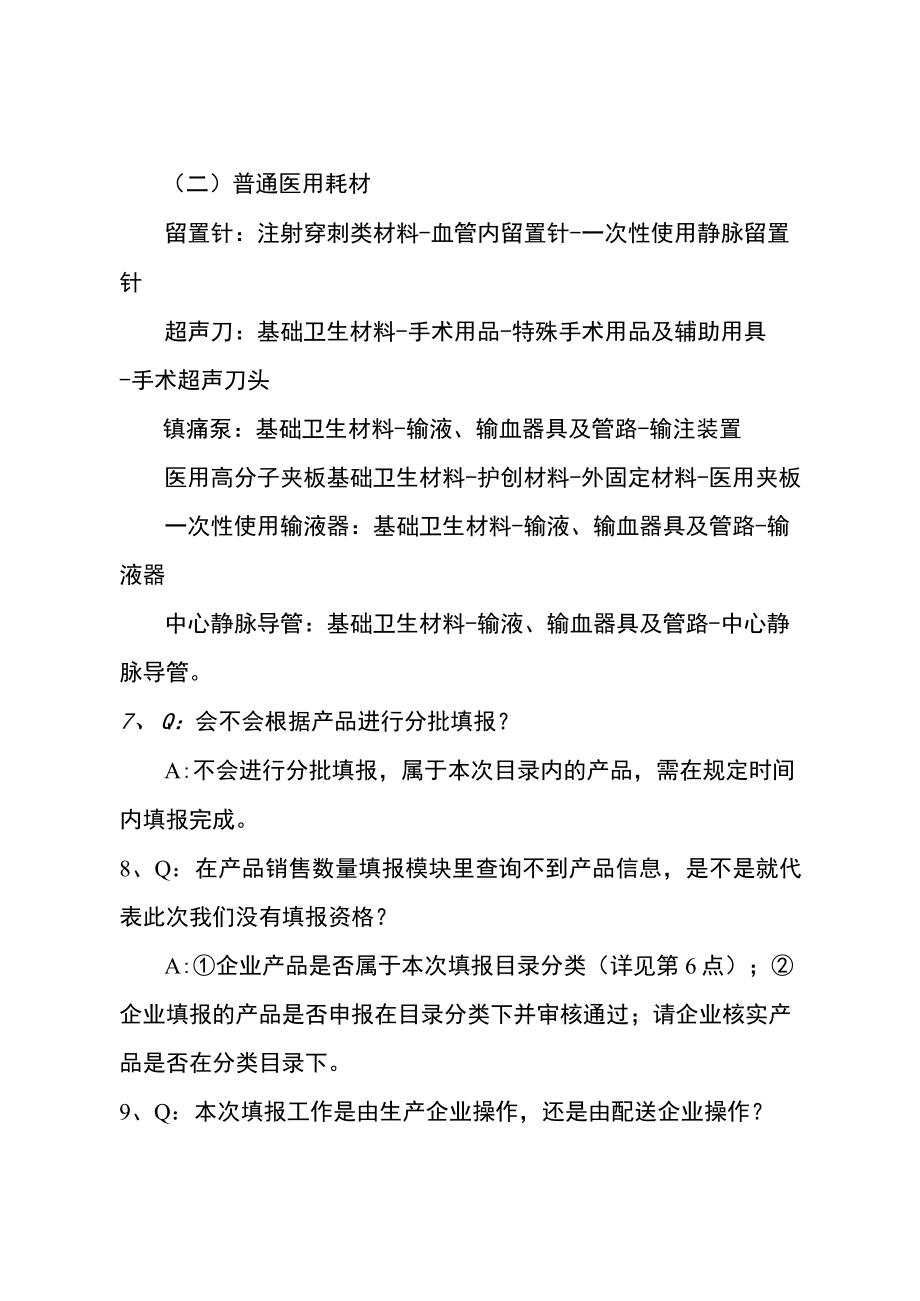 （二）普通医用耗材

留置针：注射穿刺类材料-血管内留置针-一次性使用静脉留置针

超声刀：基础卫生材料-手术用品-特殊手术用品及辅助用具-手术超声刀头

镇痛泵：基础卫生材料-输液、输血器具及管路-输注装置

医用高分子夹板基础卫生材料-护创材料-外固定材料-医用夹板

一次性使用输液器：基础卫生材料-输液、输血器具及管路-输液器

中心静脉导管：基础卫生材料-输液、输血器具及管路-中心静脉导管。

7、Q：会不会根据产品进行分批填报？

A：不会进行分批填报，属于本次目录内的产品，需在规定时间内填报完成。

8、Q：在产品销售数量填报模块里查询不到产品信息，是不是就代表此次我们没有填报资格？

A：①企业产品是否属于本次填报目录分类（详见第6点）；②企业填报的产品是否申报在目录分类下并审核通过；请企业核实产品是否在分类目录下。

9、Q：本次填报工作是由生产企业操作，还是由配送企业操作？